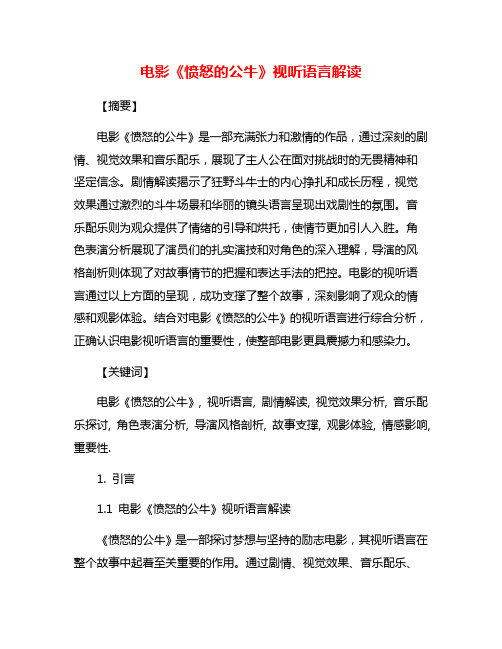 电影《愤怒的公牛》视听语言解读

【摘要】

电影《愤怒的公牛》是一部充满张力和激情的作品，通过深刻的剧情、视觉效果和音乐配乐，展现了主人公在面对挑战时的无畏精神和坚定信念。剧情解读揭示了狂野斗牛士的内心挣扎和成长历程，视觉效果通过激烈的斗牛场景和华丽的镜头语言呈现出戏剧性的氛围。音乐配乐则为观众提供了情绪的引导和烘托，使情节更加引人入胜。角色表演分析展现了演员们的扎实演技和对角色的深入理解，导演的风格剖析则体现了对故事情节的把握和表达手法的把控。电影的视听语言通过以上方面的呈现，成功支撑了整个故事，深刻影响了观众的情感和观影体验。结合对电影《愤怒的公牛》的视听语言进行综合分析，正确认识电影视听语言的重要性，使整部电影更具震撼力和感染力。

【关键词】

电影《愤怒的公牛》, 视听语言, 剧情解读, 视觉效果分析, 音乐配乐探讨, 角色表演分析, 导演风格剖析, 故事支撑, 观影体验, 情感影响, 重要性.

1. 引言

1.1 电影《愤怒的公牛》视听语言解读

《愤怒的公牛》是一部探讨梦想与坚持的励志电影，其视听语言在整个故事中起着至关重要的作用。通过剧情、视觉效果、音乐配乐、